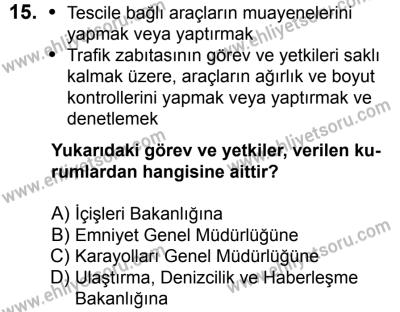 15. • Tescile bağlı araçların muayenelerini yapmak veya yaptırmak

• Trafik zabıtasının görev ve yetkileri saklı kalmak üzere, araçların ağırlık ve boyut kontrollerini yapmak veya yaptırmak ve denetlemek

Yukarıdaki görev ve yetkiler, verilen kurumlardan hangisine aittir?

A) İçişleri Bakanlığına
B) Emniyet Genel Müdürlüğüne
C) Karayolları Genel Müdürlüğüne
D) Ulaştırma, Denizcilik ve Haberleşme Bakanlığına

www.ehliyetsoru.com